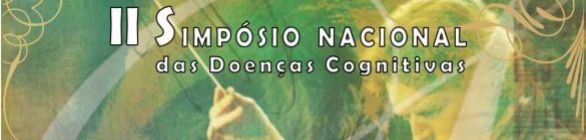 II SIMPÓSIO NACIONAL
das Doenças Cognitivas